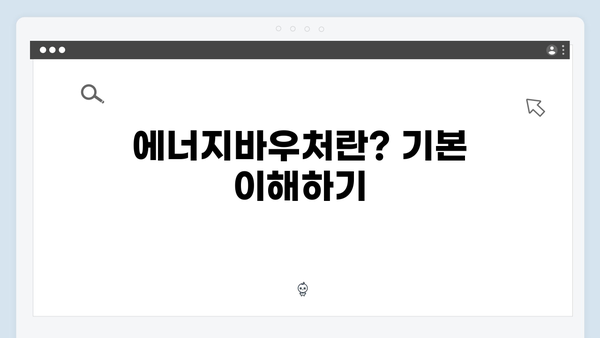 에너지바우처란? 기본 이해하기